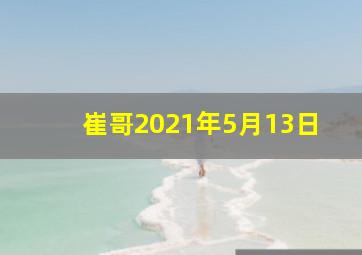 崔哥2021年5月13日